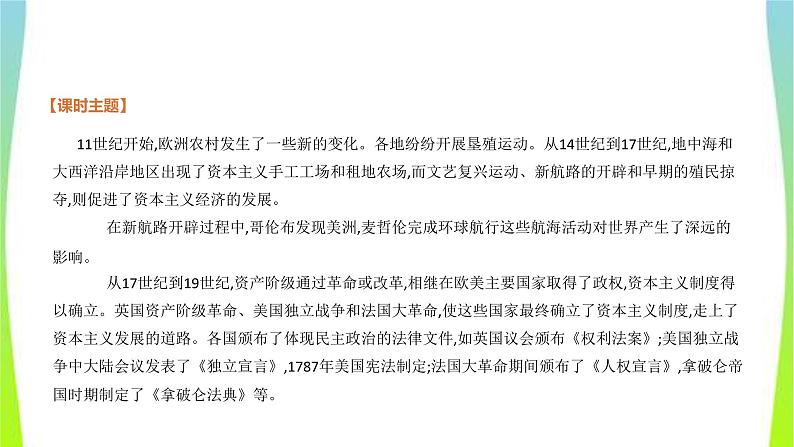 【课时主题】

11世纪开始,欧洲农村发生了一些新的变化。各地纷纷开展垦殖运动。从14世纪到17世纪,地中海和大西洋沿岸地区出现了资本主义手工工场和租地农场,而文艺复兴运动、新航路的开辟和早期的殖民掠夺,则促进了资本主义经济的发展。

在新航路开辟过程中,哥伦布发现美洲,麦哲伦完成环球航行这些航海活动对世界产生了深远的影响。

从17世纪到19世纪,资产阶级通过革命或改革,相继在欧美主要国家取得了政权,资本主义制度得以确立。英国资产阶级革命、美国独立战争和法国大革命,使这些国家最终确立了资本主义制度,走上了资本主义发展的道路。各国颁布了体现民主政治的法律文件,如英国议会颁布《权利法案》;美国独立战争中大陆会议发表了《独立宣言》,1787年美国宪法制定;法国大革命期间颁布了《人权宣言》,拿破仑帝国时期制定了《拿破仑法典》等。